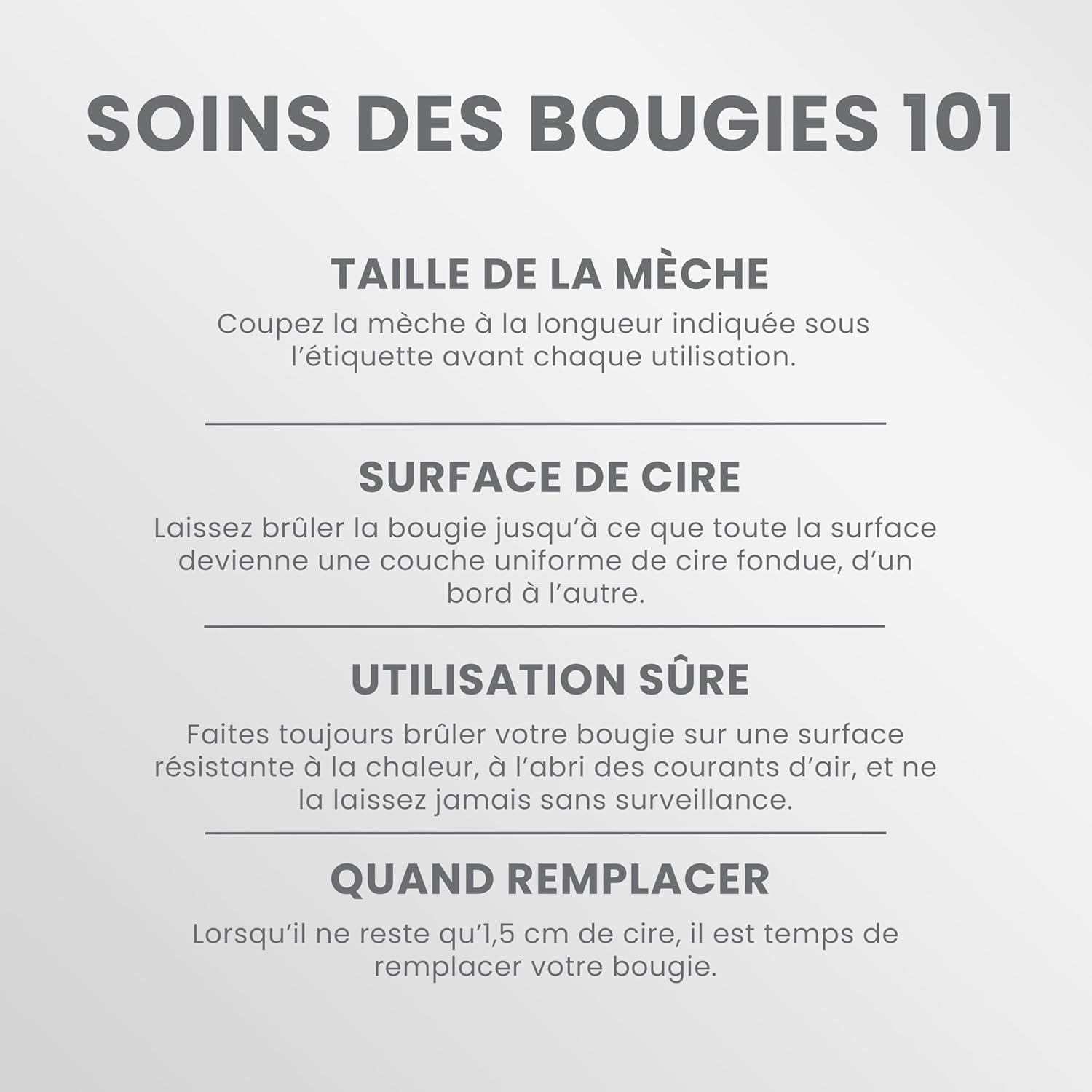 SOINS DES BOUGIES 101

TAILLE DE LA MÈCHE

Coupez la mèche à la longueur indiquée sous l'étiquette avant chaque utilisation.

SURFACE DE CIRE

Laissez brûler la bougie jusqu'à ce que toute la surface devienne une couche uniforme de cire fondue, d'un bord à l'autre.

UTILISATION SÛRE

Faites toujours brûler votre bougie sur une surface résistante à la chaleur, à l'abri des courants d'air, et ne la laissez jamais sans surveillance.

QUAND REMPLACER

Lorsqu'il ne reste qu'1,5 cm de cire, il est temps de remplacer votre bougie.